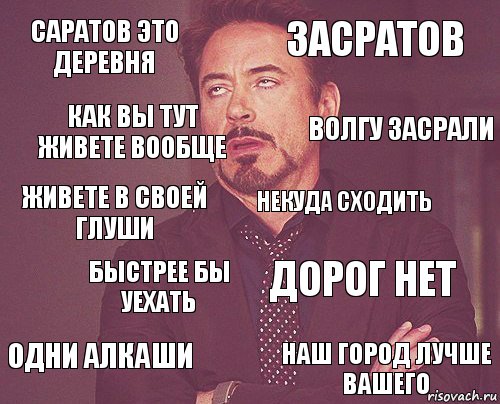 САРАТОВ ЭТО ДЕРЕВНЯ

ЗАСРАТОВ

КАК ВЫ ТУТ ЖИВЕТЕ ВООБЩЕ

ВОЛГУ ЗАСРАЛИ

ЖИВЕТЕ В СВОЕЙ ГЛУШИ

НЕКУДА СХОДИТЬ

БЫСТРЕЕ БЫ УЕХАТЬ

ДОРОГ НЕТ

ОДНИ АЛКАШИ

НАШ ГОРОД ЛУЧШЕ ВАШЕГО

risovach.ru